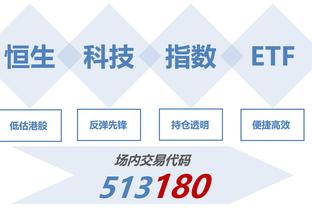 恒生 科技 指数 ETF

低估港股

反弹先锋

持仓透明

便捷高效

场内交易代码

513180